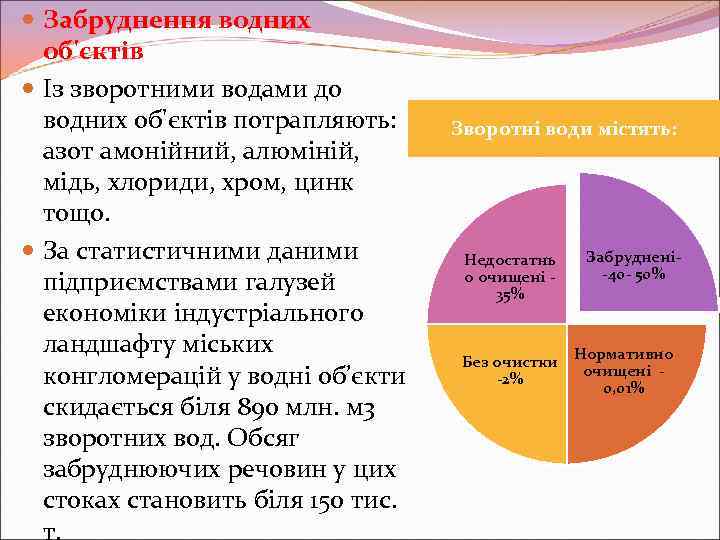 Забруднення водних об'єктів

Із зворотними водами до водних об'єктів потрапляють: азот амонійний, алюміній, мідь, хлориди, хром, цинк тощо.

За статистичними даними підприємствами галузей економіки індустріального ландшафту міських конгломерацій у водні об'єкти скидається біля 890 млн. м3 зворотних вод. Обсяг забруднюючих речовин у цих стоках становить біля 150 тис. т.

Зворотні води містять:

Недостатньо очищені - 35%

Забруднені- -40- 50%

Без очистки -2%

Нормативно очищені - 0,01%